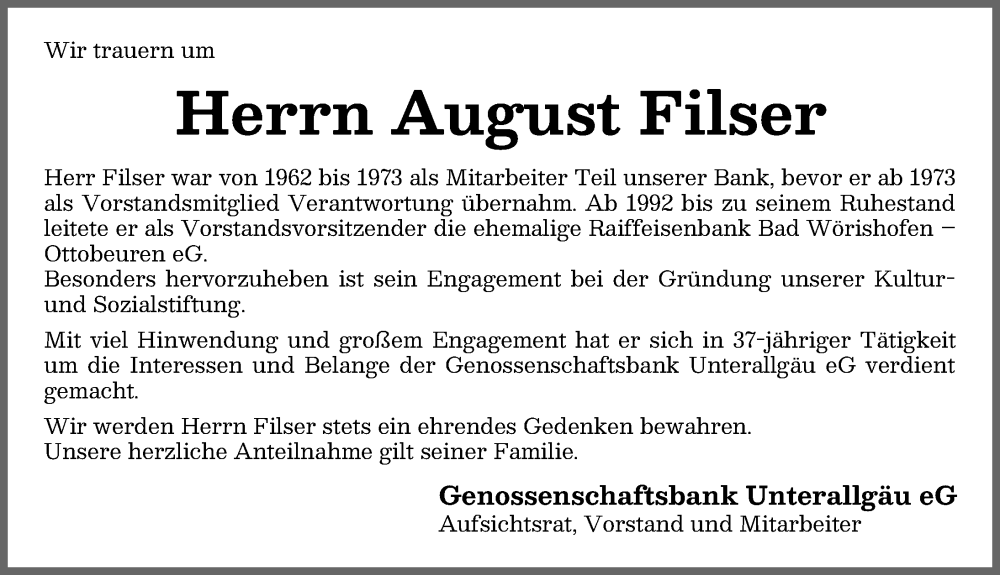 Wir trauern um

Herrn August Filser

Herr Filser war von 1962 bis 1973 als Mitarbeiter Teil unserer Bank, bevor er ab 1973 als Vorstandsmitglied Verantwortung übernahm. Ab 1992 bis zu seinem Ruhestand leitete er als Vorstandsvorsitzender die ehemalige Raiffeisenbank Bad Wörishofen – Ottobeuren eG.
Besonders hervorzuheben ist sein Engagement bei der Gründung unserer Kultur- und Sozialstiftung.

Mit viel Hinwendung und großem Engagement hat er sich in 37-jähriger Tätigkeit um die Interessen und Belange der Genossenschaftsbank Unterallgäu eG verdient gemacht.

Wir werden Herrn Filser stets ein ehrendes Gedenken bewahren.
Unsere herzliche Anteilnahme gilt seiner Familie.

Genossenschaftsbank Unterallgäu eG
Aufsichtsrat, Vorstand und Mitarbeiter